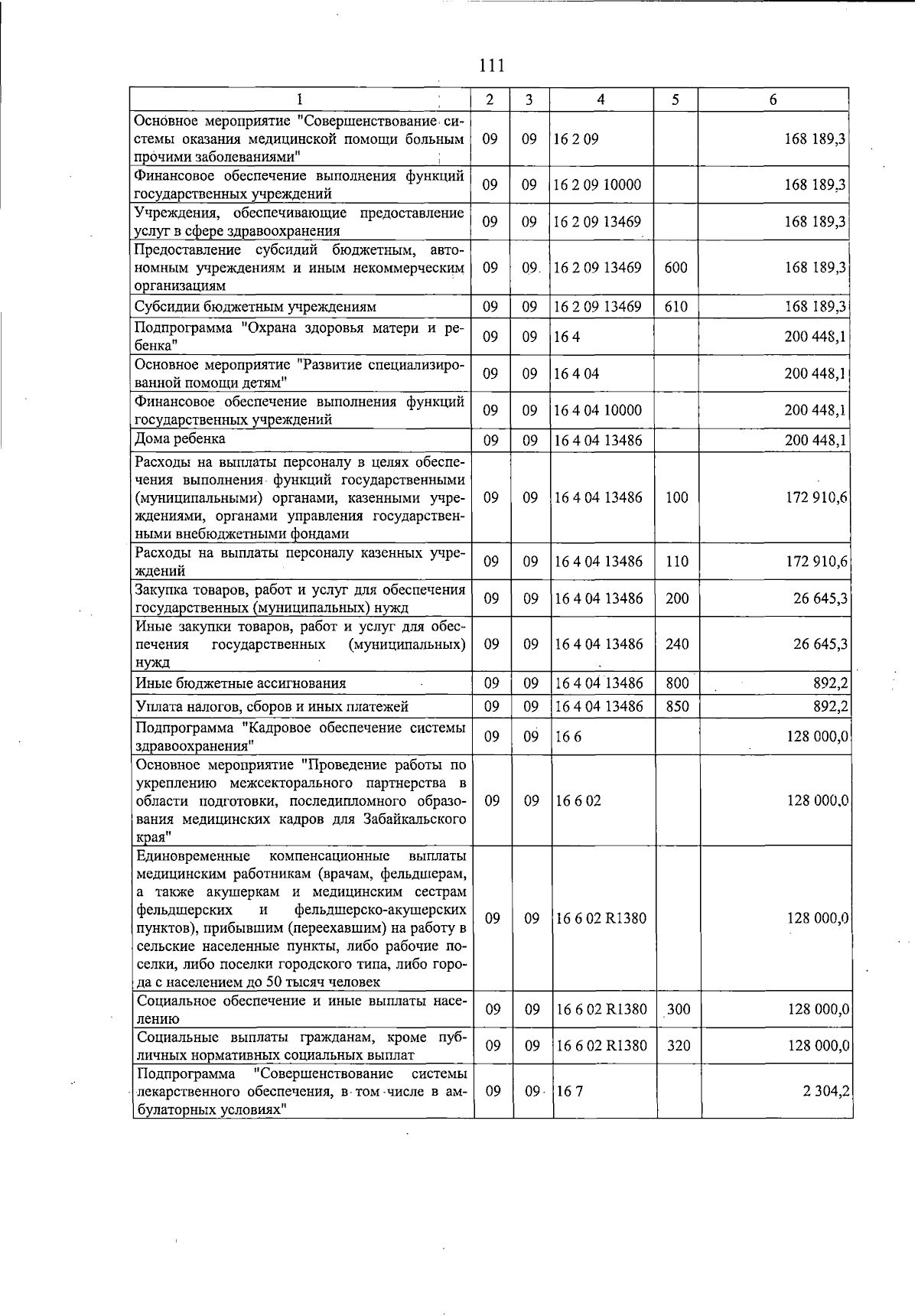 111

| 1 | 2 | 3 | 4 | 5 | 6 |
|---|---|---|---|---|---|
| Основное мероприятие "Совершенствование системы оказания медицинской помощи больным прочими заболеваниями" | 09 | 09 | 16 2 09 | | 168 189,3 |
| Финансовое обеспечение выполнения функций государственных учреждений | 09 | 09 | 16 2 09 10000 | | 168 189,3 |
| Учреждения, обеспечивающие предоставление услуг в сфере здравоохранения | 09 | 09 | 16 2 09 13469 | | 168 189,3 |
| Предоставление субсидий бюджетным, автономным учреждениям и иным некоммерческим организациям | 09 | 09 | 16 2 09 13469 | 600 | 168 189,3 |
| Субсидии бюджетным учреждениям | 09 | 09 | 16 2 09 13469 | 610 | 168 189,3 |
| Подпрограмма "Охрана здоровья матери и ребенка" | 09 | 09 | 16 4 | | 200 448,1 |
| Основное мероприятие "Развитие специализированной помощи детям" | 09 | 09 | 16 4 04 | | 200 448,1 |
| Финансовое обеспечение выполнения функций государственных учреждений | 09 | 09 | 16 4 04 10000 | | 200 448,1 |
| Дома ребенка | 09 | 09 | 16 4 04 13486 | | 200 448,1 |
| Расходы на выплаты персоналу в целях обеспечения выполнения функций государственными (муниципальными) органами, казенными учреждениями, органами управления государственными внебюджетными фондами | 09 | 09 | 16 4 04 13486 | 100 | 172 910,6 |
| Расходы на выплаты персоналу казенных учреждений | 09 | 09 | 16 4 04 13486 | 110 | 172 910,6 |
| Закупка товаров, работ и услуг для обеспечения государственных (муниципальных) нужд | 09 | 09 | 16 4 04 13486 | 200 | 26 645,3 |
| Иные закупки товаров, работ и услуг для обеспечения государственных (муниципальных) нужд | 09 | 09 | 16 4 04 13486 | 240 | 26 645,3 |
| Иные бюджетные ассигнования | 09 | 09 | 16 4 04 13486 | 800 | 892,2 |
| Уплата налогов, сборов и иных платежей | 09 | 09 | 16 4 04 13486 | 850 | 892,2 |
| Подпрограмма "Кадровое обеспечение системы здравоохранения" | 09 | 09 | 16 6 | | 128 000,0 |
| Основное мероприятие "Проведение работы по укреплению межсекторального партнерства в области подготовки, последипломного образования медицинских кадров для Забайкальского края" | 09 | 09 | 16 6 02 | | 128 000,0 |
| Единовременные компенсационные выплаты медицинским работникам (врачам, фельдшерам, а также акушеркам и медицинским сестрам фельдшерских и фельдшерско-акушерских пунктов), прибывшим (переехавшим) на работу в сельские населенные пункты, либо рабочие поселки, либо поселки городского типа, либо города с населением до 50 тысяч человек | 09 | 09 | 16 6 02 R1380 | | 128 000,0 |
| Социальное обеспечение и иные выплаты населению | 09 | 09 | 16 6 02 R1380 | 300 | 128 000,0 |
| Социальные выплаты гражданам, кроме публичных нормативных социальных выплат | 09 | 09 | 16 6 02 R1380 | 320 | 128 000,0 |
| Подпрограмма "Совершенствование системы лекарственного обеспечения, в том числе в амбулаторных условиях" | 09 | 09 | 16 7 | | 2 304,2 |